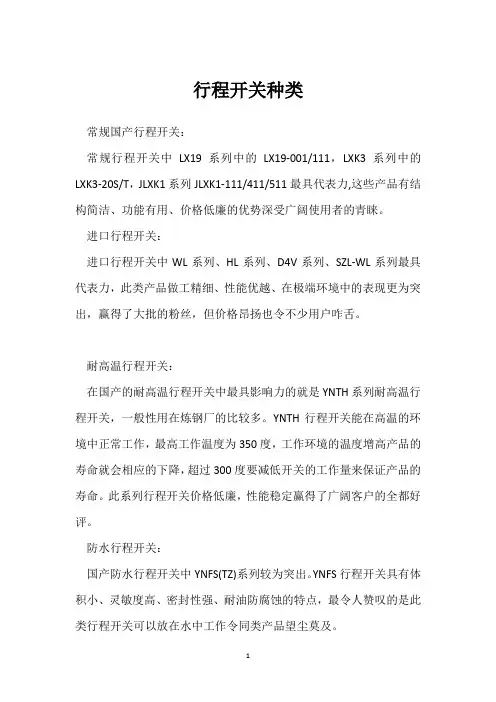 行程开关种类

常规国产行程开关：

常规行程开关中 LX19 系列中的 LX19-001/111，LXK3 系列中的 LXK3-20S/T，JLXK1 系列 JLXK1-111/411/511 最具代表力,这些产品有结构简洁、功能有用、价格低廉的优势深受广阔使用者的青睐。

进口行程开关：

进口行程开关中 WL 系列、HL 系列、D4V 系列、SZL-WL 系列最具代表力，此类产品做工精细、性能优越、在极端环境中的表现更为突出，赢得了大批的粉丝，但价格昂扬也令不少用户咋舌。

耐高温行程开关：

在国产的耐高温行程开关中最具影响力的就是 YNTH 系列耐高温行程开关，一般性用在炼钢厂的比较多。YNTH 行程开关能在高温的环境中正常工作，最高工作温度为 350 度，工作环境的温度增高产品的寿命就会相应的下降，超过 300 度要减低开关的工作量来保证产品的寿命。此系列行程开关价格低廉，性能稳定赢得了广阔客户的全都好评。

防水行程开关：

国产防水行程开关中 YNFS(TZ)系列较为突出。YNFS 行程开关具有体积小、灵敏度高、密封性强、耐油防腐蚀的特点，最令人赞叹的是此类行程开关可以放在水中工作令同类产品望尘莫及。

1